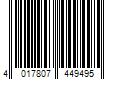 4 017807 449495